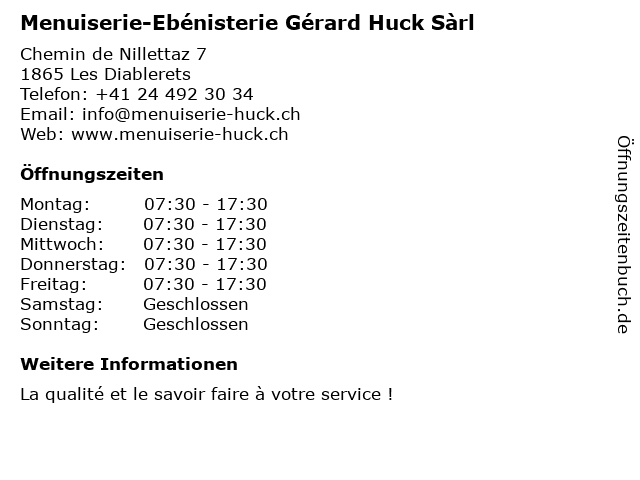 Menuiserie-Ebénisterie Gérard Huck Sàrl

Chemin de Nillettaz 7
1865 Les Diablerets
Telefon: +41 24 492 30 34
Email: info@menuiserie-huck.ch
Web: www.menuiserie-huck.ch

Öffnungszeiten

| | |
|---|---|
| Montag: | 07:30 - 17:30 |
| Dienstag: | 07:30 - 17:30 |
| Mittwoch: | 07:30 - 17:30 |
| Donnerstag: | 07:30 - 17:30 |
| Freitag: | 07:30 - 17:30 |
| Samstag: | Geschlossen |
| Sonntag: | Geschlossen |

Weitere Informationen

La qualité et le savoir faire à votre service !

Öffnungszeitenbuch.de